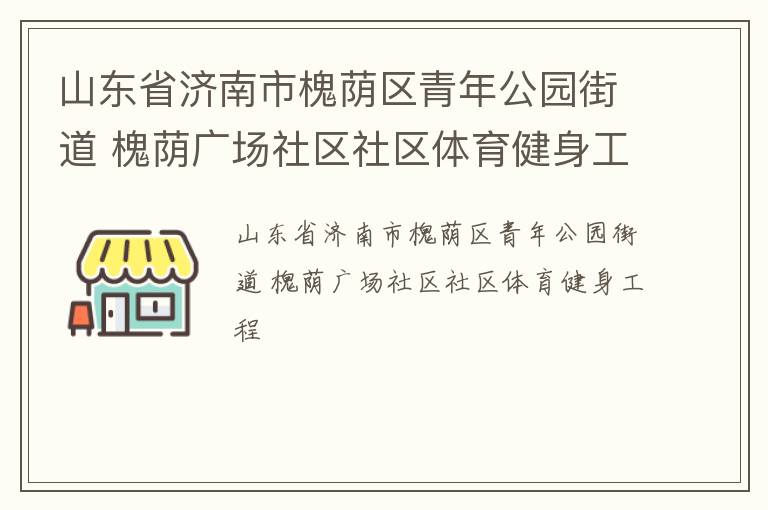 山东省济南市槐荫区青年公园街道 槐荫广场社区社区体育健身工

山东省济南市槐荫区青年公园街道 槐荫广场社区社区体育健身工程